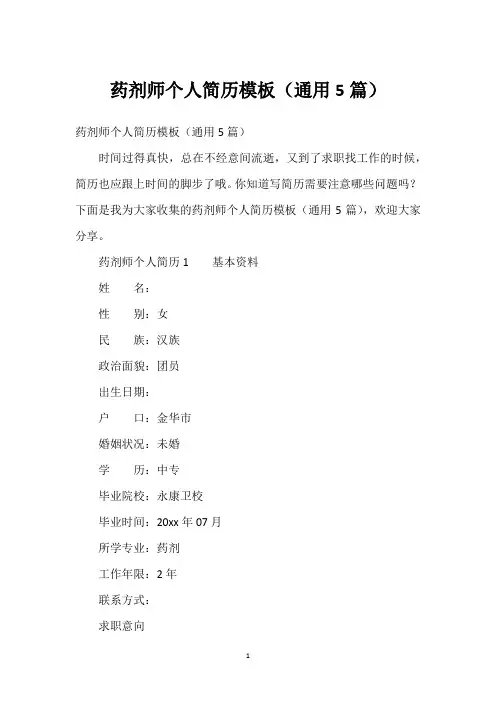 药剂师个人简历模板（通用 5 篇）

药剂师个人简历模板（通用 5 篇）

时间过得真快，总在不经意间流逝，又到了求职找工作的时候，简历也应跟上时间的脚步了哦。你知道写简历需要注意哪些问题吗？下面是我为大家收集的药剂师个人简历模板（通用 5 篇），欢迎大家分享。

药剂师个人简历 1　　基本资料

姓　　名：

性　　别：女

民　　族：汉族

政治面貌：团员

出生日期：

户　　口：金华市

婚姻状况：未婚

学　　历：中专

毕业院校：永康卫校

毕业时间：20xx 年 07 月

所学专业：药剂

工作年限：2 年

联系方式：

求职意向

1